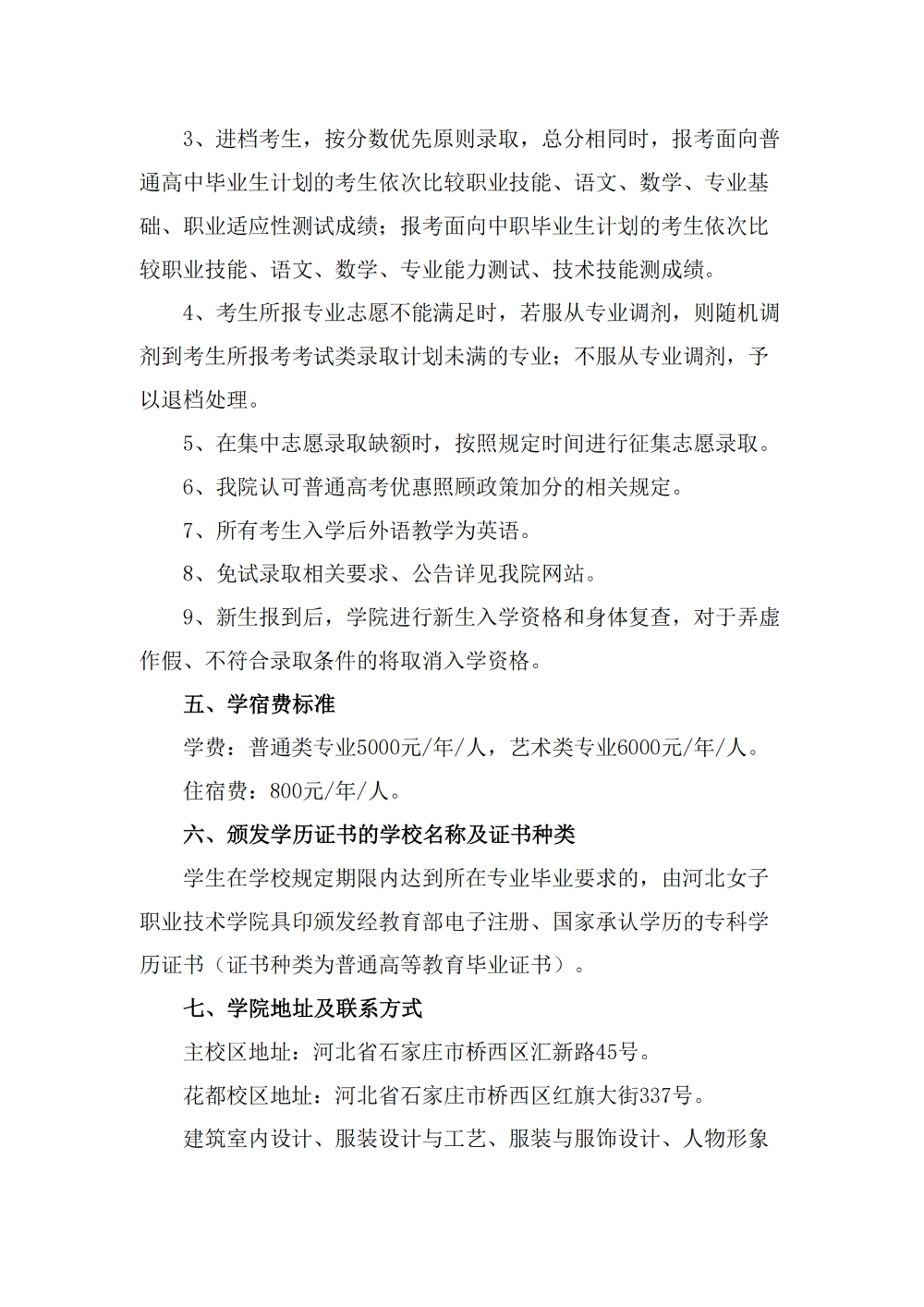 3、进档考生，按分数优先原则录取，总分相同时，报考面向普通高中毕业生计划的考生依次比较职业技能、语文、数学、专业基础、职业适应性测试成绩；报考面向中职毕业生计划的考生依次比较职业技能、语文、数学、专业能力测试、技术技能测成绩。

4、考生所报专业志愿不能满足时，若服从专业调剂，则随机调剂到考生所报考考试类录取计划未满的专业；不服从专业调剂，予以退档处理。

5、在集中志愿录取缺额时，按照规定时间进行征集志愿录取。

6、我院认可普通高考优惠照顾政策加分的相关规定。

7、所有考生入学后外语教学为英语。

8、免试录取相关要求、公告详见我院网站。

9、新生报到后，学院进行新生入学资格和身体复查，对于弄虚作假、不符合录取条件的将取消入学资格。

五、学宿费标准

学费：普通类专业5000元/年/人，艺术类专业6000元/年/人。

住宿费：800元/年/人。

六、颁发学历证书的学校名称及证书种类

学生在学校规定期限内达到所在专业毕业要求的，由河北女子职业技术学院具印颁发经教育部电子注册、国家承认学历的专科学历证书（证书种类为普通高等教育毕业证书）。

七、学院地址及联系方式

主校区地址：河北省石家庄市桥西区汇新路45号。

花都校区地址：河北省石家庄市桥西区红旗大街337号。

建筑室内设计、服装设计与工艺、服装与服饰设计、人物形象